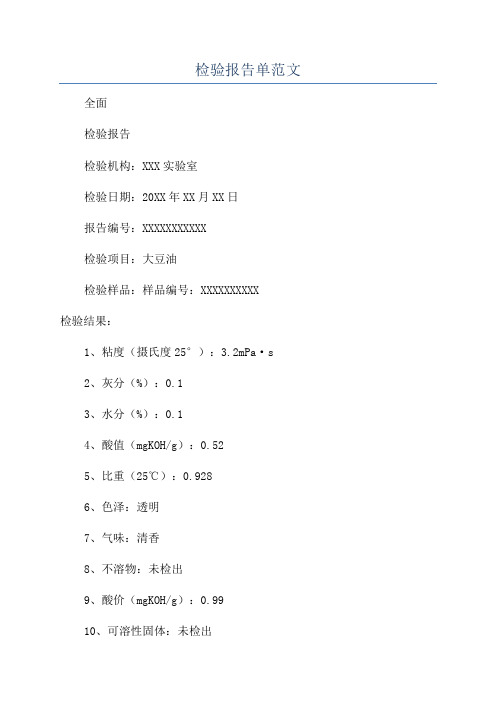 检验报告单范文

全面

检验报告

检验机构：XXX实验室

检验日期：20XX年XX月XX日

报告编号：XXXXXXXXXXX

检验项目：大豆油

检验样品：样品编号：XXXXXXXXXX

检验结果：

1、粘度（摄氏度25°）：3.2mPa·s

2、灰分（%）：0.1

3、水分（%）：0.1

4、酸值（mgKOH/g）：0.52

5、比重（25℃）：0.928

6、色泽：透明

7、气味：清香

8、不溶物：未检出

9、酸价（mgKOH/g）：0.99

10、可溶性固体：未检出